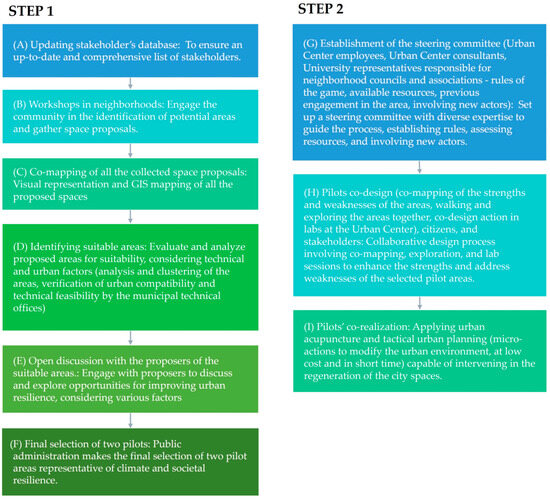 STEP 1

(A) Updating stakeholder's database: To ensure an up-to-date and comprehensive list of stakeholders.

(B) Workshops in neighborhoods: Engage the community in the identification of potential areas and gather space proposals.

(C) Co-mapping of all the collected space proposals: Visual representation and GIS mapping of all the proposed spaces

(D) Identifying suitable areas: Evaluate and analyze proposed areas for suitability, considering technical and urban factors (analysis and clustering of the areas, verification of urban compatibility and technical feasibility by the municipal technical offices)

(E) Open discussion with the proposers of the suitable areas.: Engage with proposers to discuss and explore opportunities for improving urban resilience, considering various factors

(F) Final selection of two pilots: Public administration makes the final selection of two pilot areas representative of climate and societal resilience.

STEP 2

(G) Establishment of the steering committee (Urban Center employees, Urban Center consultants, University representatives responsible for neighborhood councils and associations - rules of the game, available resources, previous engagement in the area, involving new actors): Set up a steering committee with diverse expertise to guide the process, establishing rules, assessing resources, and involving new actors.

(H) Pilots co-design (co-mapping of the strengths and weaknesses of the areas, walking and exploring the areas together, co-design action in labs at the Urban Center), citizens, and stakeholders: Collaborative design process involving co-mapping, exploration, and lab sessions to enhance the strengths and address weaknesses of the selected pilot areas.

(I) Pilots' co-realization: Applying urban acupuncture and tactical urban planning (micro-actions to modify the urban environment, at low cost and in short time) capable of intervening in the regeneration of the city spaces.